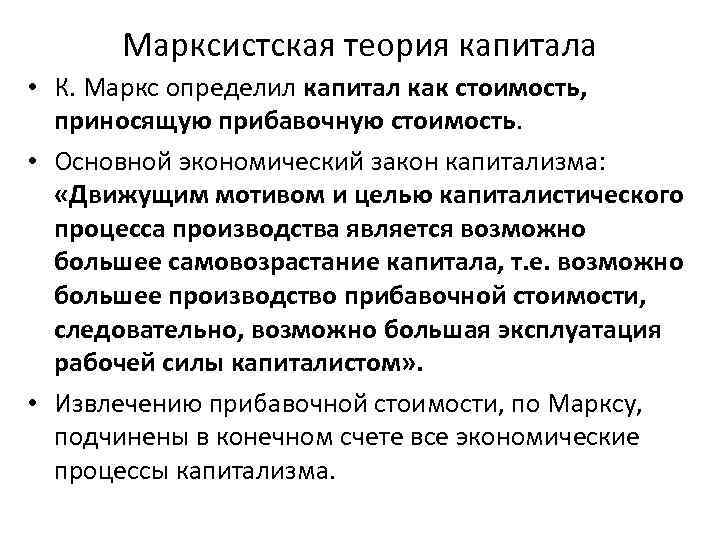 Марксистская теория капитала

• К. Маркс определил капитал как стоимость, приносящую прибавочную стоимость.

• Основной экономический закон капитализма: «Движущим мотивом и целью капиталистического процесса производства является возможно большее самовозрастание капитала, т.е. возможно большее производство прибавочной стоимости, следовательно, возможно большая эксплуатация рабочей силы капиталистом».

• Извлечению прибавочной стоимости, по Марксу, подчинены в конечном счете все экономические процессы капитализма.